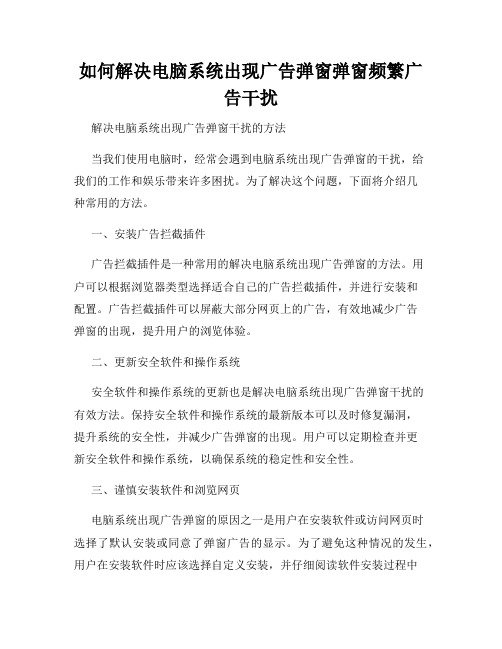 如何解决电脑系统出现广告弹窗弹窗频繁广告干扰

解决电脑系统出现广告弹窗干扰的方法

当我们使用电脑时，经常会遇到电脑系统出现广告弹窗的干扰，给我们的工作和娱乐带来许多困扰。为了解决这个问题，下面将介绍几种常用的方法。

一、安装广告拦截插件

广告拦截插件是一种常用的解决电脑系统出现广告弹窗的方法。用户可以根据浏览器类型选择适合自己的广告拦截插件，并进行安装和配置。广告拦截插件可以屏蔽大部分网页上的广告，有效地减少广告弹窗的出现，提升用户的浏览体验。

二、更新安全软件和操作系统

安全软件和操作系统的更新也是解决电脑系统出现广告弹窗干扰的有效方法。保持安全软件和操作系统的最新版本可以及时修复漏洞，提升系统的安全性，并减少广告弹窗的出现。用户可以定期检查并更新安全软件和操作系统，以确保系统的稳定性和安全性。

三、谨慎安装软件和浏览网页

电脑系统出现广告弹窗的原因之一是用户在安装软件或访问网页时选择了默认安装或同意了弹窗广告的显示。为了避免这种情况的发生，用户在安装软件时应该选择自定义安装，并仔细阅读软件安装过程中